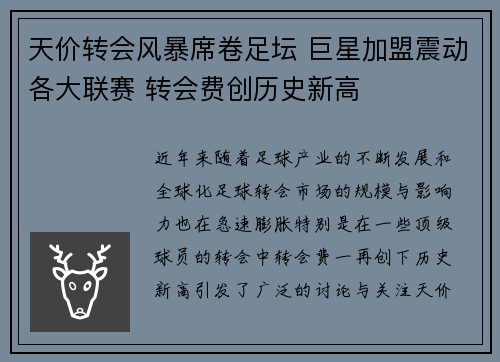 天价转会风暴席卷足坛 巨星加盟震动各大联赛 转会费创历史新高

近年来随着足球产业的不断发展和全球化足球转会市场的规模与影响力也在急速膨胀特别是在一些顶级球员的转会中转会费一再创下历史新高引发了广泛的讨论与关注天价